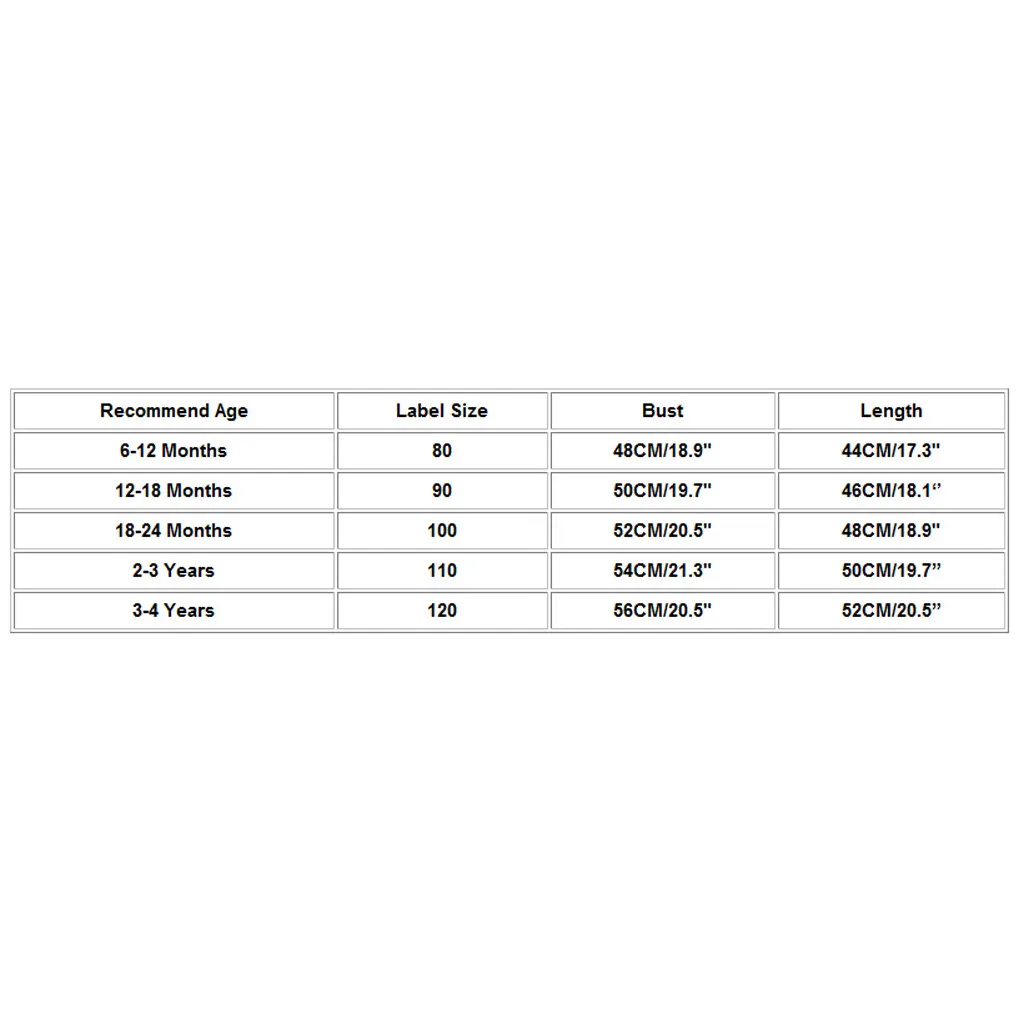 | Recommend Age | Label Size | Bust | Length |
|---|---|---|---|
| 6-12 Months | 80 | 48CM/18.9" | 44CM/17.3" |
| 12-18 Months | 90 | 50CM/19.7" | 46CM/18.1“ |
| 18-24 Months | 100 | 52CM/20.5" | 48CM/18.9" |
| 2-3 Years | 110 | 54CM/21.3" | 50CM/19.7” |
| 3-4 Years | 120 | 56CM/20.5" | 52CM/20.5” |